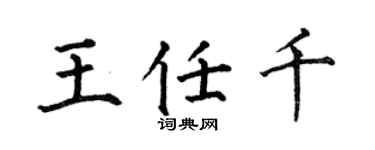 王任千

词典网